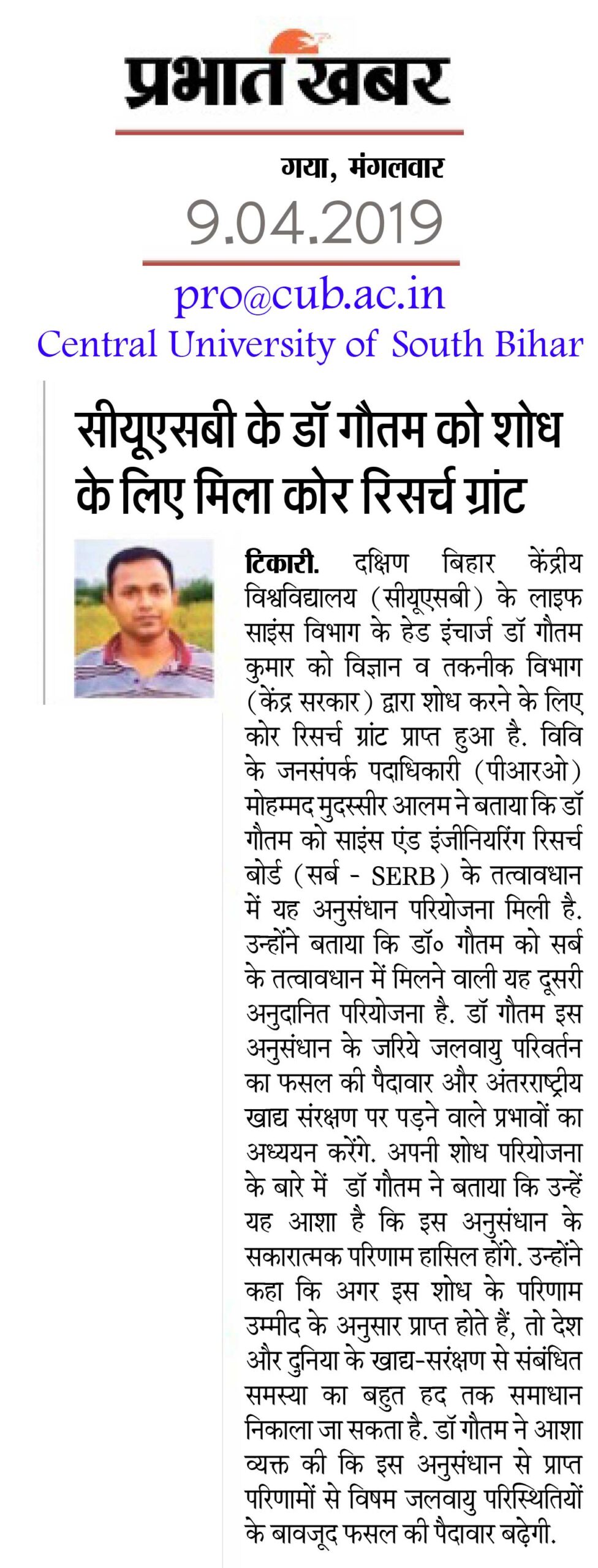 प्रभात खबर

गया, मंगलवार
9.04.2019

pro@cub.ac.in
Central University of South Bihar

सीयूएसबी के डॉ गौतम को शोध के लिए मिला कोर रिसर्च ग्रांट

टिकारी. दक्षिण बिहार केंद्रीय विश्वविद्यालय (सीयूएसबी) के लाइफ साइंस विभाग के हेड इंचार्ज डॉ गौतम कुमार को विज्ञान व तकनीक विभाग (केंद्र सरकार) द्वारा शोध करने के लिए कोर रिसर्च ग्रांट प्राप्त हुआ है. विवि के जनसंपर्क पदाधिकारी (पीआरओ) मोहम्मद मुदस्सीर आलम ने बताया कि डॉ गौतम को साइंस एंड इंजीनियरिंग रिसर्च बोर्ड (सर्ब - SERB) के तत्वावधान में यह अनुसंधान परियोजना मिली है. उन्होंने बताया कि डॉ० गौतम को सर्ब के तत्वावधान में मिलने वाली यह दूसरी अनुदानित परियोजना है. डॉ गौतम इस अनुसंधान के जरिये जलवायु परिवर्तन का फसल की पैदावार और अंतरराष्ट्रीय खाद्य संरक्षण पर पड़ने वाले प्रभावों का अध्ययन करेंगे. अपनी शोध परियोजना के बारे में डॉ गौतम ने बताया कि उन्हें यह आशा है कि इस अनुसंधान के सकारात्मक परिणाम हासिल होंगे. उन्होंने कहा कि अगर इस शोध के परिणाम उम्मीद के अनुसार प्राप्त होते हैं, तो देश और दुनिया के खाद्य-सरंक्षण से संबंधित समस्या का बहुत हद तक समाधान निकाला जा सकता है. डॉ गौतम ने आशा व्यक्त की कि इस अनुसंधान से प्राप्त परिणामों से विषम जलवायु परिस्थितियों के बावजूद फसल की पैदावार बढ़ेगी.